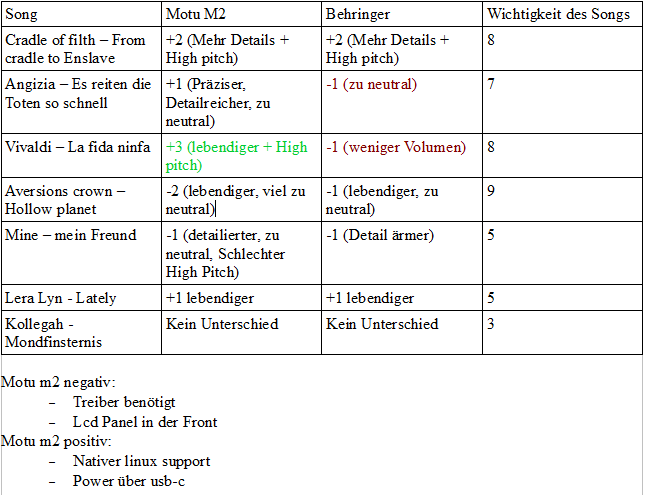 | Song | Motu M2 | Behringer | Wichtigkeit des Songs |
|---|---|---|---|
| Cradle of filth – From cradle to Enslave | +2 (Mehr Details + High pitch) | +2 (Mehr Details + High pitch) | 8 |
| Angizia – Es reiten die Toten so schnell | +1 (Präziser, Detailreicher, zu neutral) | -1 (zu neutral) | 7 |
| Vivaldi – La fida ninfa | +3 (lebendiger + High pitch) | -1 (weniger Volumen) | 8 |
| Aversions crown – Hollow planet | -2 (lebendiger, viel zu neutral) | -1 (lebendiger, zu neutral) | 9 |
| Mine – mein Freund | -1 (detailierter, zu neutral, Schlechter High Pitch) | -1 (Detail ärmer) | 5 |
| Lera Lyn - Lately | +1 lebendiger | +1 lebendiger | 5 |
| Kollegah - Mondfinsternis | Kein Unterschied | Kein Unterschied | 3 |

Motu m2 negativ:
– Treiber benötigt
– Lcd Panel in der Front
Motu m2 positiv:
– Nativer linux support
– Power über usb-c